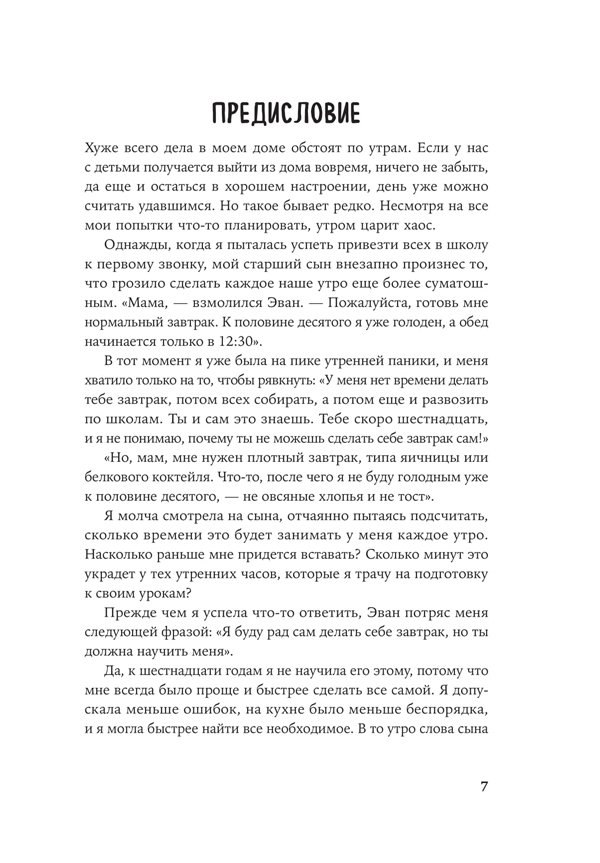 ПРЕДИСЛОВИЕ

Хуже всего дела в моем доме обстоят по утрам. Если у нас с детьми получается выйти из дома вовремя, ничего не забыть, да еще и остаться в хорошем настроении, день уже можно считать удавшимся. Но такое бывает редко. Несмотря на все мои попытки что-то планировать, утром царит хаос.

Однажды, когда я пыталась успеть привезти всех в школу к первому звонку, мой старший сын внезапно произнес то, что грозило сделать каждое наше утро еще более суматошным. «Мама, — взмолился Эван. — Пожалуйста, готовь мне нормальный завтрак. К половине десятого я уже голоден, а обед начинается только в 12:30».

В тот момент я уже была на пике утренней паники, и меня хватило только на то, чтобы рявкнуть: «У меня нет времени делать тебе завтрак, потом всех собирать, а потом еще и развозить по школам. Ты и сам это знаешь. Тебе скоро шестнадцать, и я не понимаю, почему ты не можешь сделать себе завтрак сам!»

«Но, мам, мне нужен плотный завтрак, типа яичницы или белкового коктейля. Что-то, после чего я не буду голодным уже к половине десятого, — не овсяные хлопья и не тост».

Я молча смотрела на сына, отчаянно пытаясь подсчитать, сколько времени это будет занимать у меня каждое утро. Насколько раньше мне придется вставать? Сколько минут это украдет у тех утренних часов, которые я трачу на подготовку к своим урокам?

Прежде чем я успела что-то ответить, Эван потряс меня следующей фразой: «Я буду рад сам делать себе завтрак, но ты должна научить меня».

Да, к шестнадцати годам я не научила его этому, потому что мне всегда было проще и быстрее сделать все самой. Я допускала меньше ошибок, на кухне было меньше беспорядка, и я могла быстрее найти все необходимое. В то утро слова сына

7